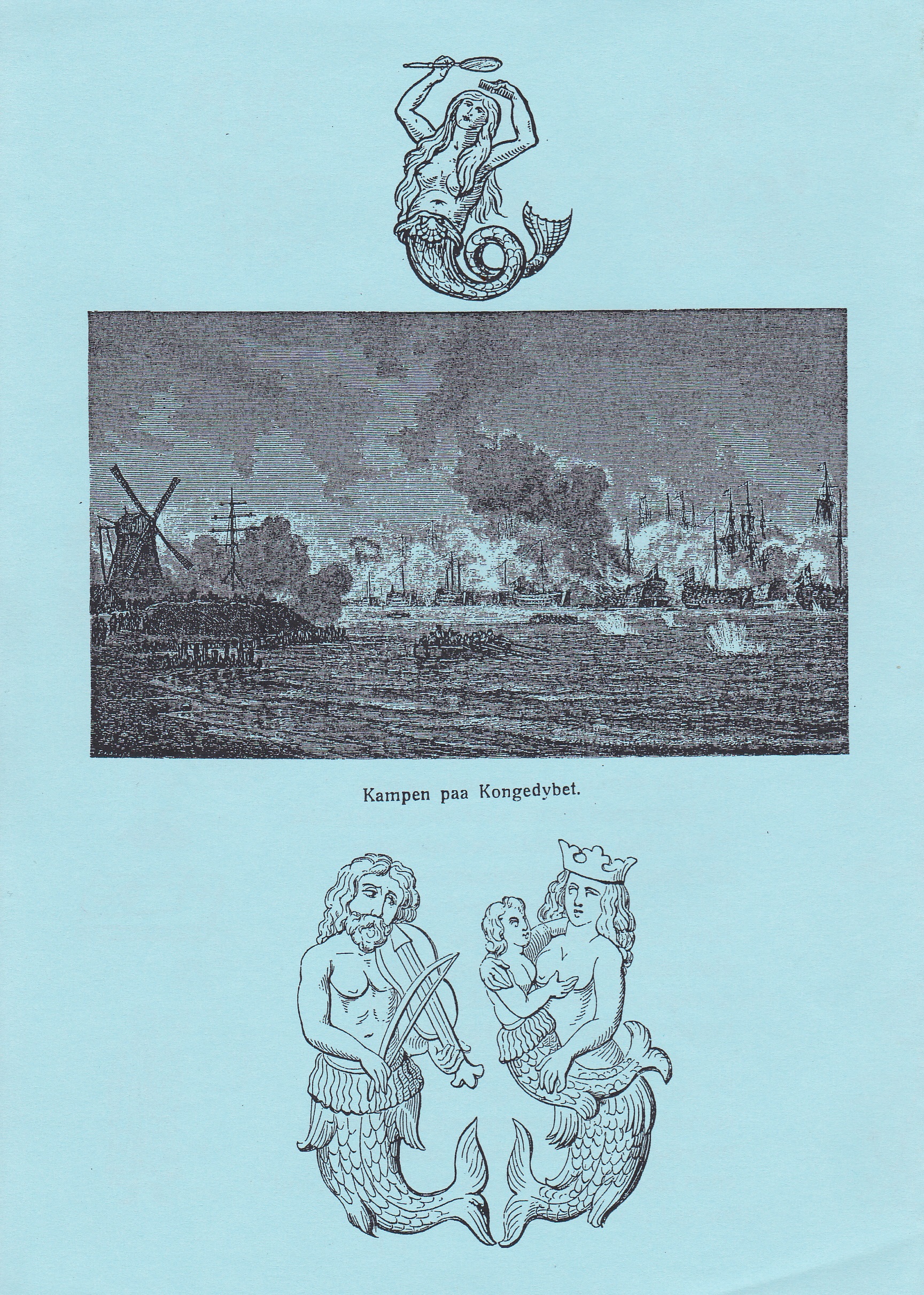 Kampen paa Kongedybet.